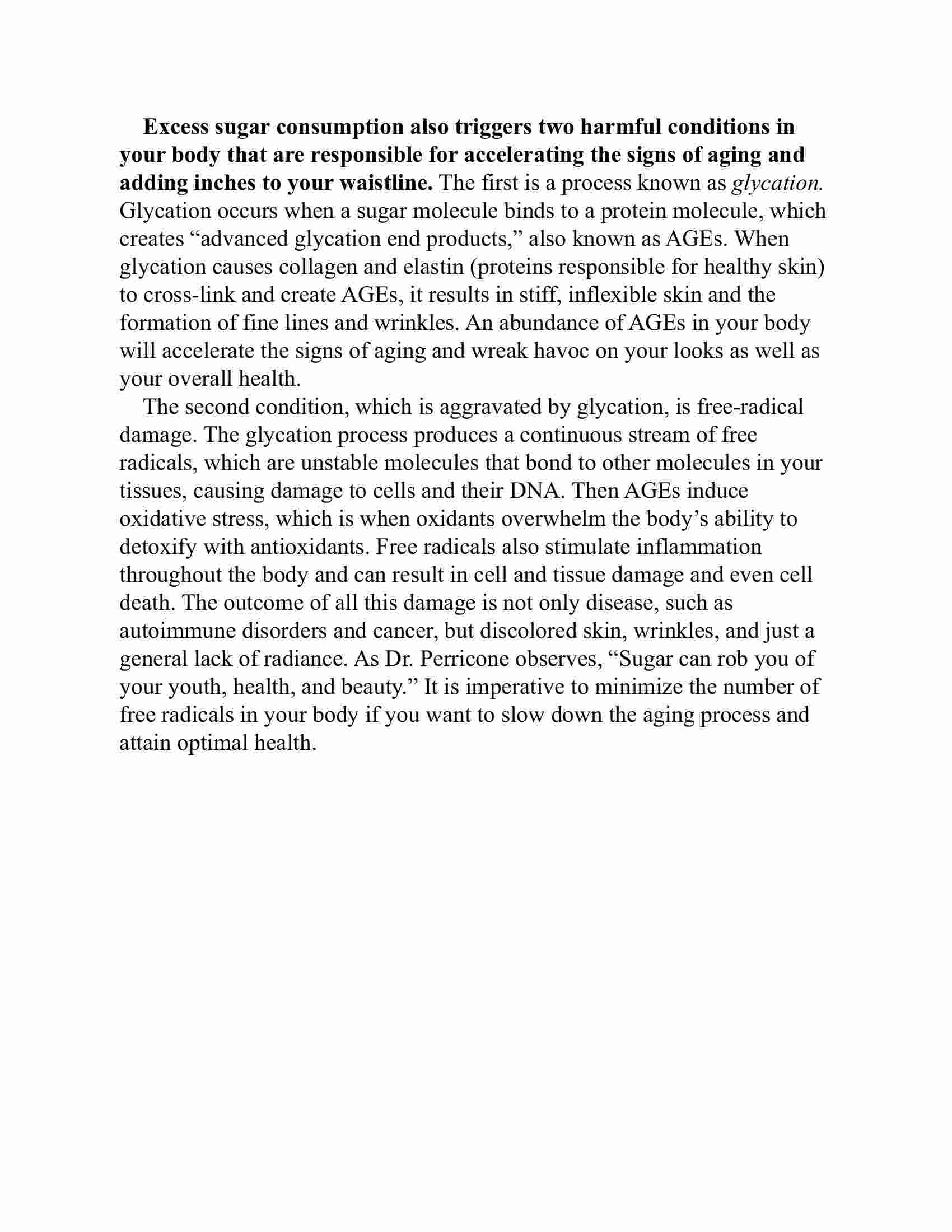 Excess sugar consumption also triggers two harmful conditions in your body that are responsible for accelerating the signs of aging and adding inches to your waistline. The first is a process known as glycation. Glycation occurs when a sugar molecule binds to a protein molecule, which creates “advanced glycation end products,” also known as AGEs. When glycation causes collagen and elastin (proteins responsible for healthy skin) to cross-link and create AGEs, it results in stiff, inflexible skin and the formation of fine lines and wrinkles. An abundance of AGEs in your body will accelerate the signs of aging and wreak havoc on your looks as well as your overall health.

The second condition, which is aggravated by glycation, is free-radical damage. The glycation process produces a continuous stream of free radicals, which are unstable molecules that bond to other molecules in your tissues, causing damage to cells and their DNA. Then AGEs induce oxidative stress, which is when oxidants overwhelm the body’s ability to detoxify with antioxidants. Free radicals also stimulate inflammation throughout the body and can result in cell and tissue damage and even cell death. The outcome of all this damage is not only disease, such as autoimmune disorders and cancer, but discolored skin, wrinkles, and just a general lack of radiance. As Dr. Perricone observes, “Sugar can rob you of your youth, health, and beauty.” It is imperative to minimize the number of free radicals in your body if you want to slow down the aging process and attain optimal health.